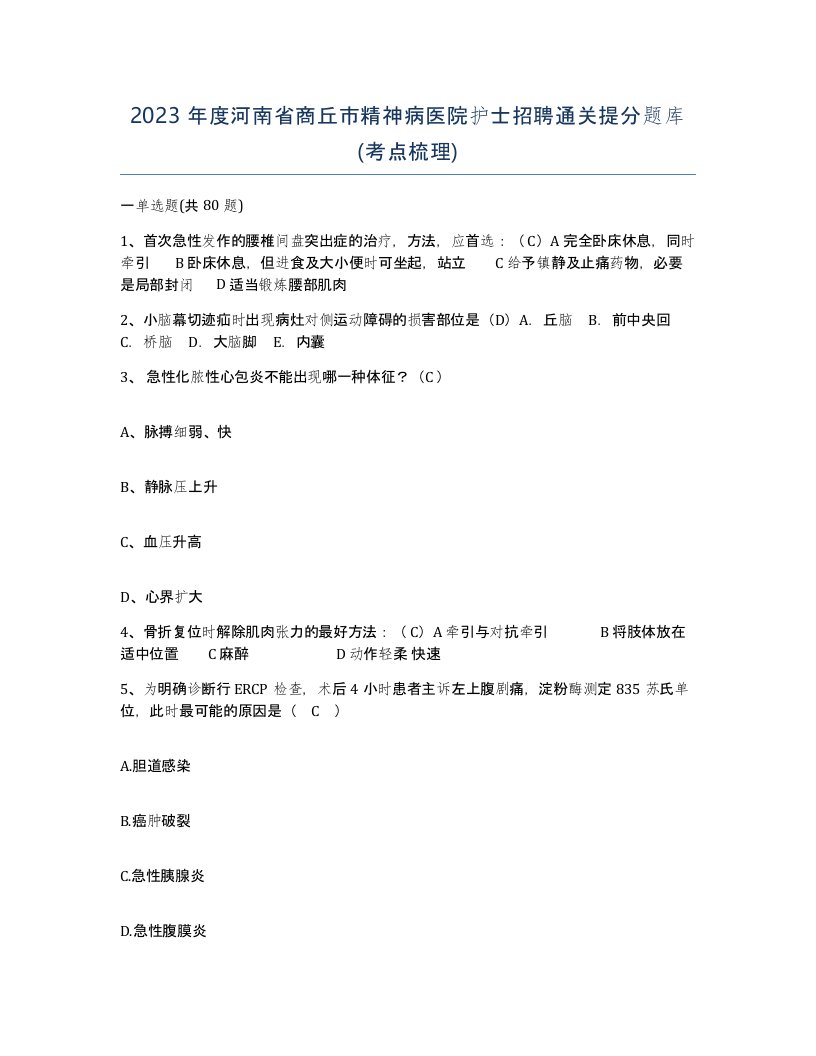 2023 年度河南省商丘市精神病医院护士招聘通关提分题库(考点梳理)

一单选题(共 80 题)

1、首次急性发作的腰椎间盘突出症的治疗，方法，应首选：（C）A 完全卧床休息，同时牵引　B 卧床休息，但进食及大小便时可坐起，站立　C 给予镇静及止痛药物，必要是局部封闭　D 适当锻炼腰部肌肉

2、小脑幕切迹疝时出现病灶对侧运动障碍的损害部位是（D）A. 丘脑　B. 前中央回　C. 桥脑　D. 大脑脚　E. 内囊

3、 急性化脓性心包炎不能出现哪一种体征？（C）

A、脉搏细弱、快

B、静脉压上升

C、血压升高

D、心界扩大

4、骨折复位时解除肌肉张力的最好方法：（C）A 牵引与对抗牵引　B 将肢体放在适中位置　C 麻醉　D 动作轻柔 快速

5、为明确诊断行 ERCP 检查，术后 4 小时患者主诉左上腹剧痛，淀粉酶测定 835 苏氏单位，此时最可能的原因是（　C　）

A.胆道感染

B.癌肿破裂

C.急性胰腺炎

D.急性腹膜炎